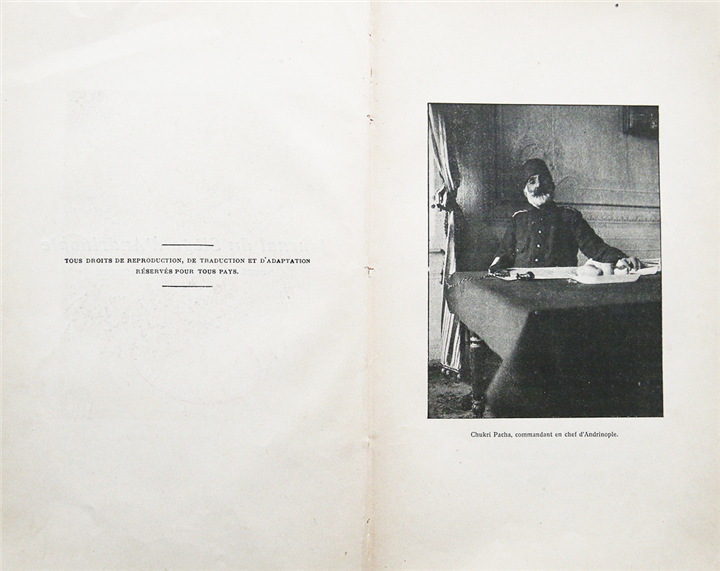 TOUS DROITS DE REPRODUCTION, DE TRADUCTION ET D'ADAPTATION RÉSERVÉS POUR TOUS PAYS.

Chukri Pacha, commandant en chef d'Andrinople.